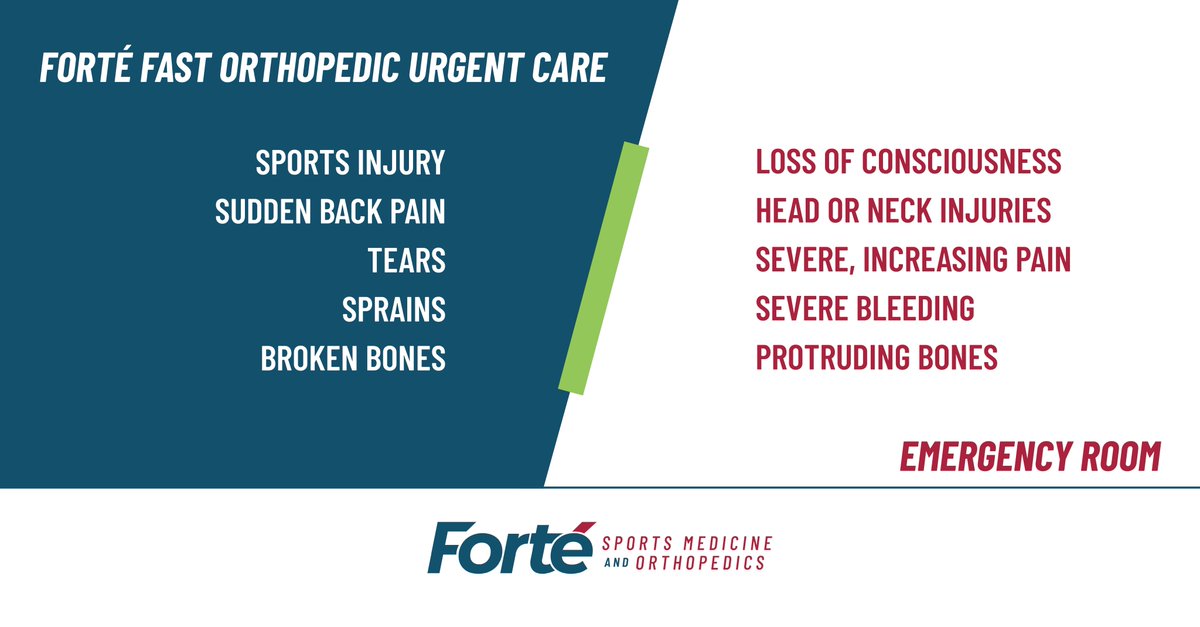 FORTÉ FAST ORTHOPEDIC URGENT CARE

SPORTS INJURY
SUDDEN BACK PAIN
TEARS
SPRAINS
BROKEN BONES

LOSS OF CONSCIOUSNESS
HEAD OR NECK INJURIES
SEVERE, INCREASING PAIN
SEVERE BLEEDING
PROTRUDING BONES

EMERGENCY ROOM

Forté SPORTS MEDICINE AND ORTHOPEDICS